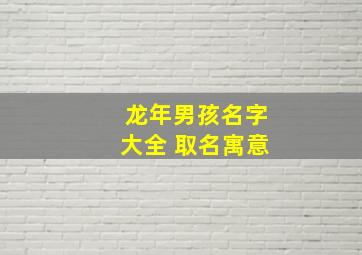 龙年男孩名字
大全 取名寓意